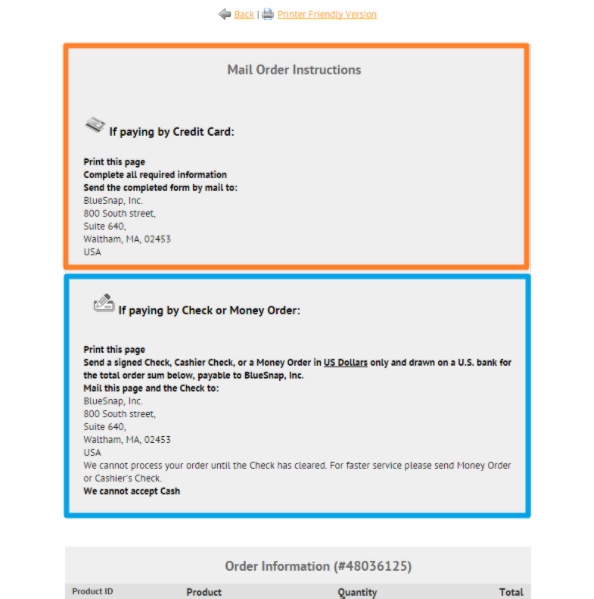 Back | Printer Friendly Version

Mail Order Instructions

If paying by Credit Card:

Print this page
Complete all required information
Send the completed form by mail to:
BlueSnap, Inc.
800 South street,
Suite 640,
Waltham, MA, 02453
USA

If paying by Check or Money Order:

Print this page
Send a signed Check, Cashier Check, or a Money Order in US Dollars only and drawn on a U.S. bank for the total order sum below, payable to BlueSnap, Inc.
Mail this page and the Check to:
BlueSnap, Inc.
800 South street,
Suite 640,
Waltham, MA, 02453
USA
We cannot process your order until the Check has cleared. For faster service please send Money Order or Cashier's Check.
We cannot accept Cash

Order Information (#48036125)

| Product ID | Product | Quantity | Total |
|---|---|---|---|